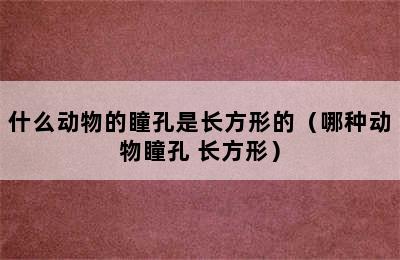 什么动物的瞳孔是长方形的（哪种动物瞳孔 长方形）